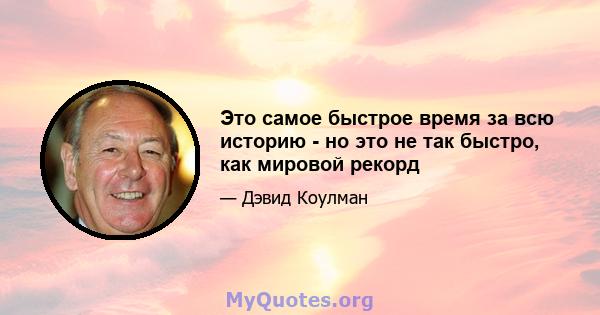 Это самое быстрое время за всю историю - но это не так быстро, как мировой рекорд

— Дэвид Коулман

MyQuotes.org